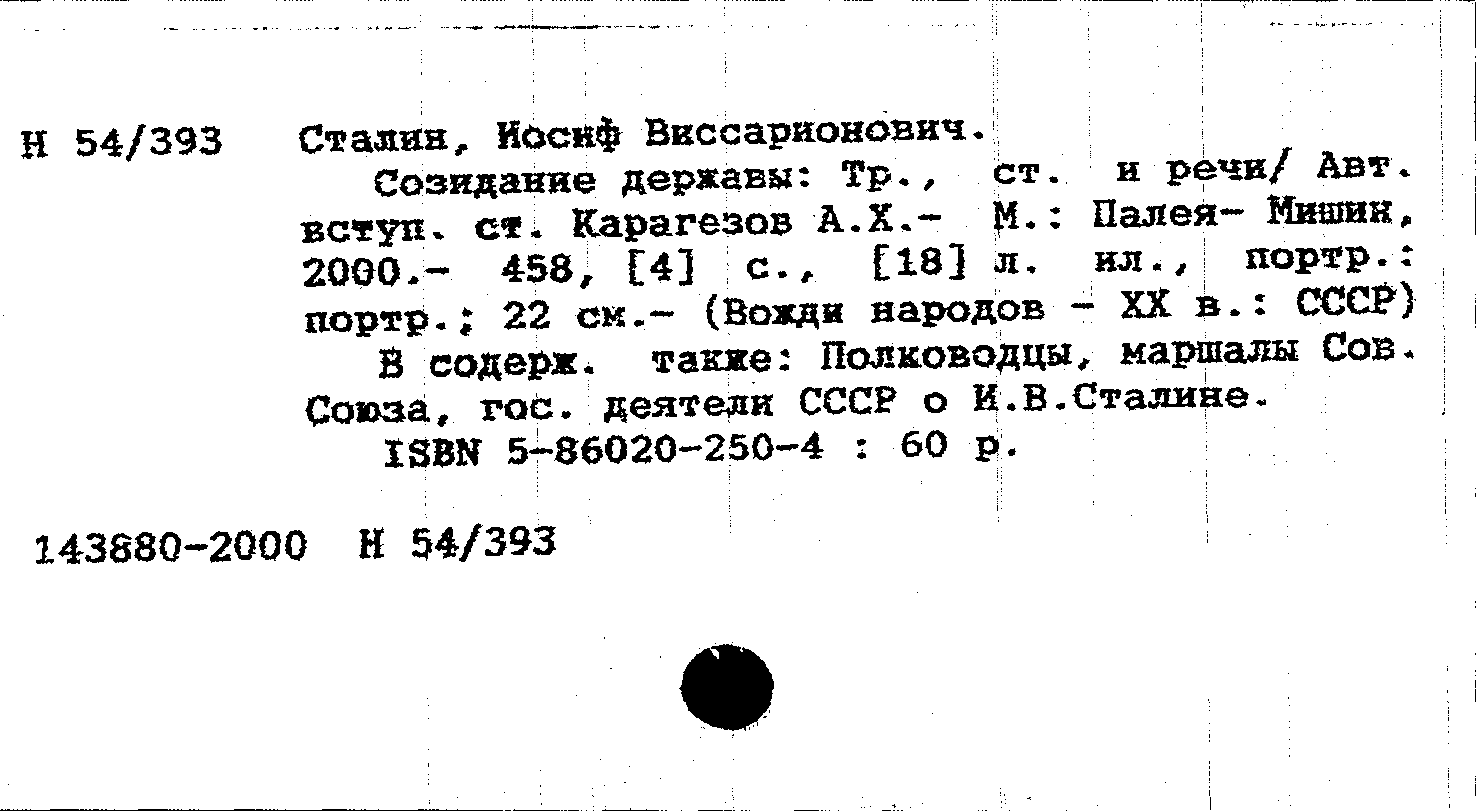 Н 54/393 Сталин, Иосиф Виссарионович.
Созидание державы: Тр., ст. и речи/ Авт. вступ. ст. Карагезов А.Х.- М.: Палея- Мишин, 2000.- 458, [4] с., [18] л. ил., портр.: портр.; 22 см.- (Вожди народов - XX в.: СССР)
В содерж. также: Полководцы, маршалы Сов. Союза, гос. деятели СССР о И.В.Сталине.
ISBN 5-86020-250-4 : 60 р.

143880-2000 Н 54/393